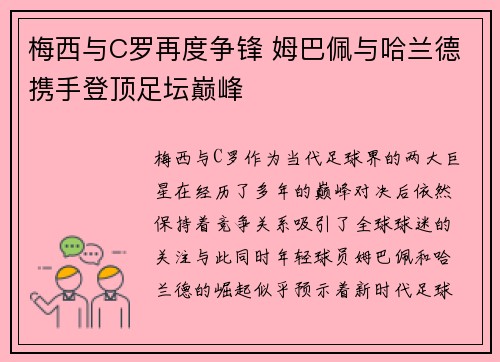 梅西与C罗再度争锋 姆巴佩与哈兰德携手登顶足坛巅峰

梅西与C罗作为当代足球界的两大巨星在经历了多年的巅峰对决后依然保持着竞争关系吸引了全球球迷的关注与此同时年轻球员姆巴佩和哈兰德的崛起似乎预示着新时代足球